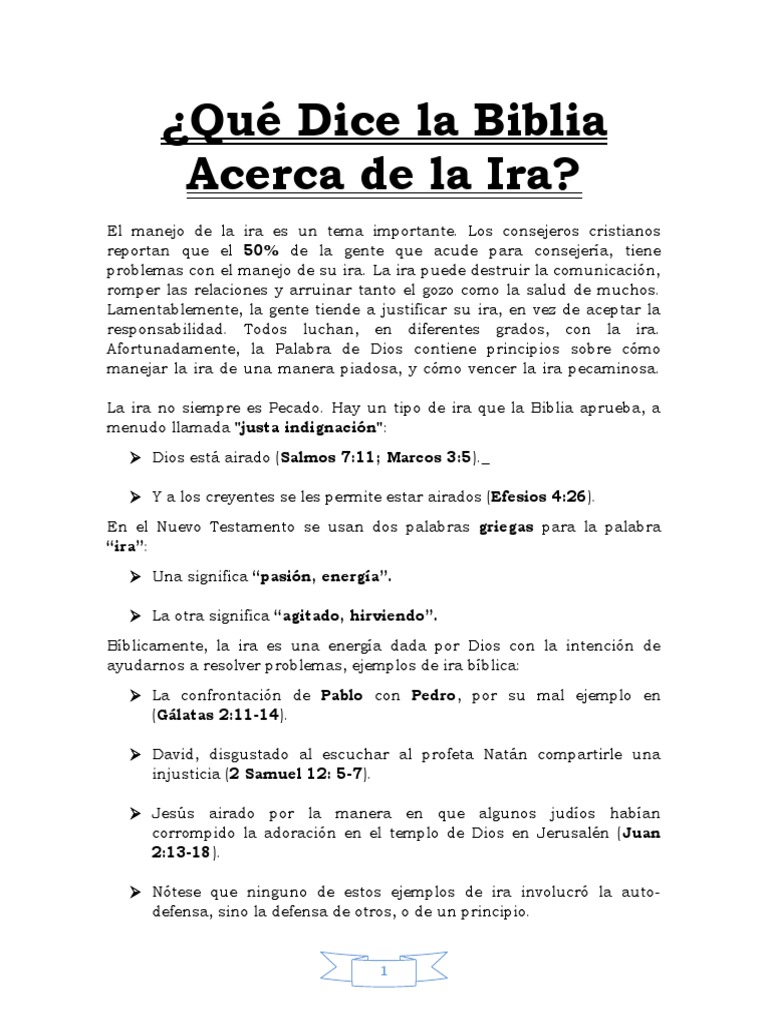 ¿Qué Dice la Biblia Acerca de la Ira?

El manejo de la ira es un tema importante. Los consejeros cristianos reportan que el 50% de la gente que acude para consejería, tiene problemas con el manejo de su ira. La ira puede destruir la comunicación, romper las relaciones y arruinar tanto el gozo como la salud de muchos. Lamentablemente, la gente tiende a justificar su ira, en vez de aceptar la responsabilidad. Todos luchan, en diferentes grados, con la ira. Afortunadamente, la Palabra de Dios contiene principios sobre cómo manejar la ira de una manera piadosa, y cómo vencer la ira pecaminosa.

La ira no siempre es Pecado. Hay un tipo de ira que la Biblia aprueba, a menudo llamada "justa indignación":

➤ Dios está airado (Salmos 7:11; Marcos 3:5)._

➤ Y a los creyentes se les permite estar airados (Efesios 4:26).

En el Nuevo Testamento se usan dos palabras griegas para la palabra "ira":

➤ Una significa "pasión, energía".

➤ La otra significa "agitado, hirviendo".

Bíblicamente, la ira es una energía dada por Dios con la intención de ayudarnos a resolver problemas, ejemplos de ira bíblica:

➤ La confrontación de Pablo con Pedro, por su mal ejemplo en (Gálatas 2:11-14).

➤ David, disgustado al escuchar al profeta Natán compartirle una injusticia (2 Samuel 12: 5-7).

➤ Jesús airado por la manera en que algunos judíos habían corrompido la adoración en el templo de Dios en Jerusalén (Juan 2:13-18).

➤ Nótese que ninguno de estos ejemplos de ira involucró la auto-defensa, sino la defensa de otros, o de un principio.

1